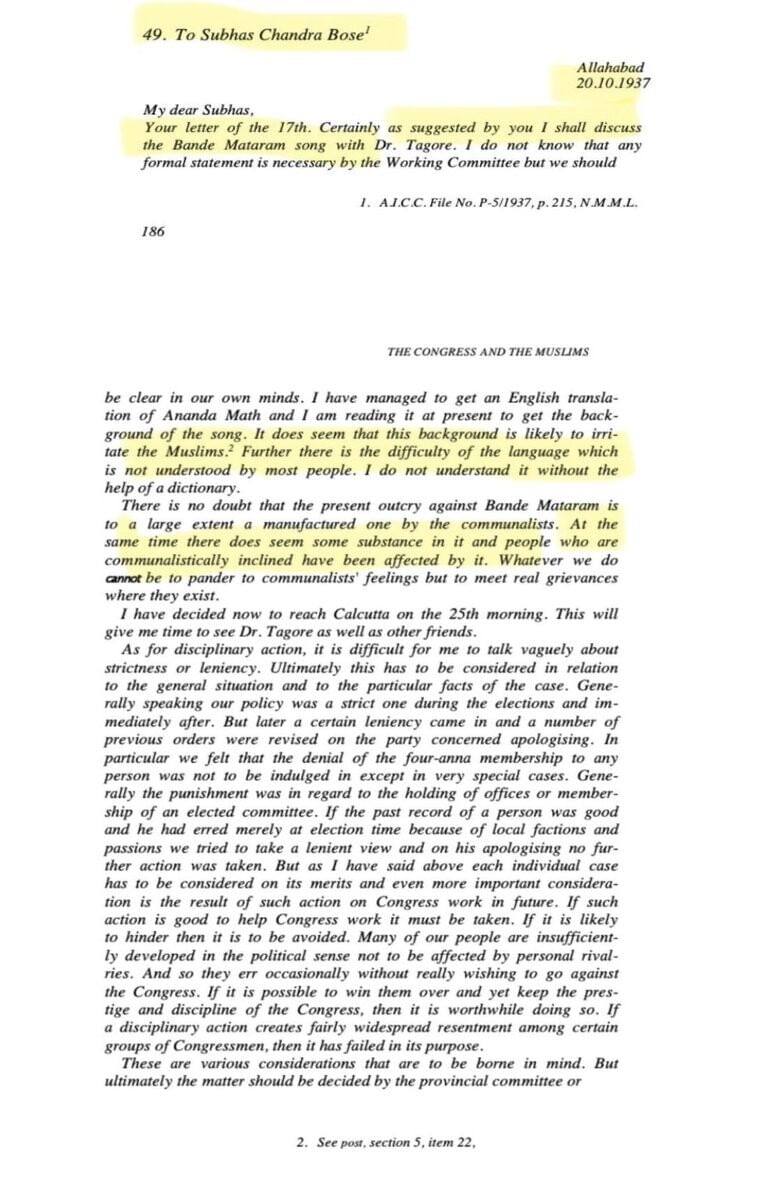 49. To Subhas Chandra Bose$^1$

Allahabad
20.10.1937

My dear Subhas,

Your letter of the 17th. Certainly as suggested by you I shall discuss the Bande Mataram song with Dr. Tagore. I do not know that any formal statement is necessary by the Working Committee but we should

1. A.I.C.C. File No. P-5/1937, p. 215, N.M.M.L.

186

THE CONGRESS AND THE MUSLIMS

be clear in our own minds. I have managed to get an English translation of Ananda Math and I am reading it at present to get the background of the song. It does seem that this background is likely to irritate the Muslims.$^2$ Further there is the difficulty of the language which is not understood by most people. I do not understand it without the help of a dictionary.

There is no doubt that the present outcry against Bande Mataram is to a large extent a manufactured one by the communalists. At the same time there does seem some substance in it and people who are communalistically inclined have been affected by it. Whatever we do cannot be to pander to communalists' feelings but to meet real grievances where they exist.

I have decided now to reach Calcutta on the 25th morning. This will give me time to see Dr. Tagore as well as other friends.

As for disciplinary action, it is difficult for me to talk vaguely about strictness or leniency. Ultimately this has to be considered in relation to the general situation and to the particular facts of the case. Generally speaking our policy was a strict one during the elections and immediately after. But later a certain leniency came in and a number of previous orders were revised on the party concerned apologising. In particular we felt that the denial of the four-anna membership to any person was not to be indulged in except in very special cases. Generally the punishment was in regard to the holding of offices or membership of an elected committee. If the past record of a person was good and he had erred merely at election time because of local factions and passions we tried to take a lenient view and on his apologising no further action was taken. But as I have said above each individual case has to be considered on its merits and even more important consideration is the result of such action on Congress work in future. If such action is good to help Congress work it must be taken. If it is likely to hinder then it is to be avoided. Many of our people are insufficiently developed in the political sense not to be affected by personal rivalries. And so they err occasionally without really wishing to go against the Congress. If it is possible to win them over and yet keep the prestige and discipline of the Congress, then it is worthwhile doing so. If a disciplinary action creates fairly widespread resentment among certain groups of Congressmen, then it has failed in its purpose.

These are various considerations that are to be borne in mind. But ultimately the matter should be decided by the provincial committee or

2. See post, section 5, item 22,